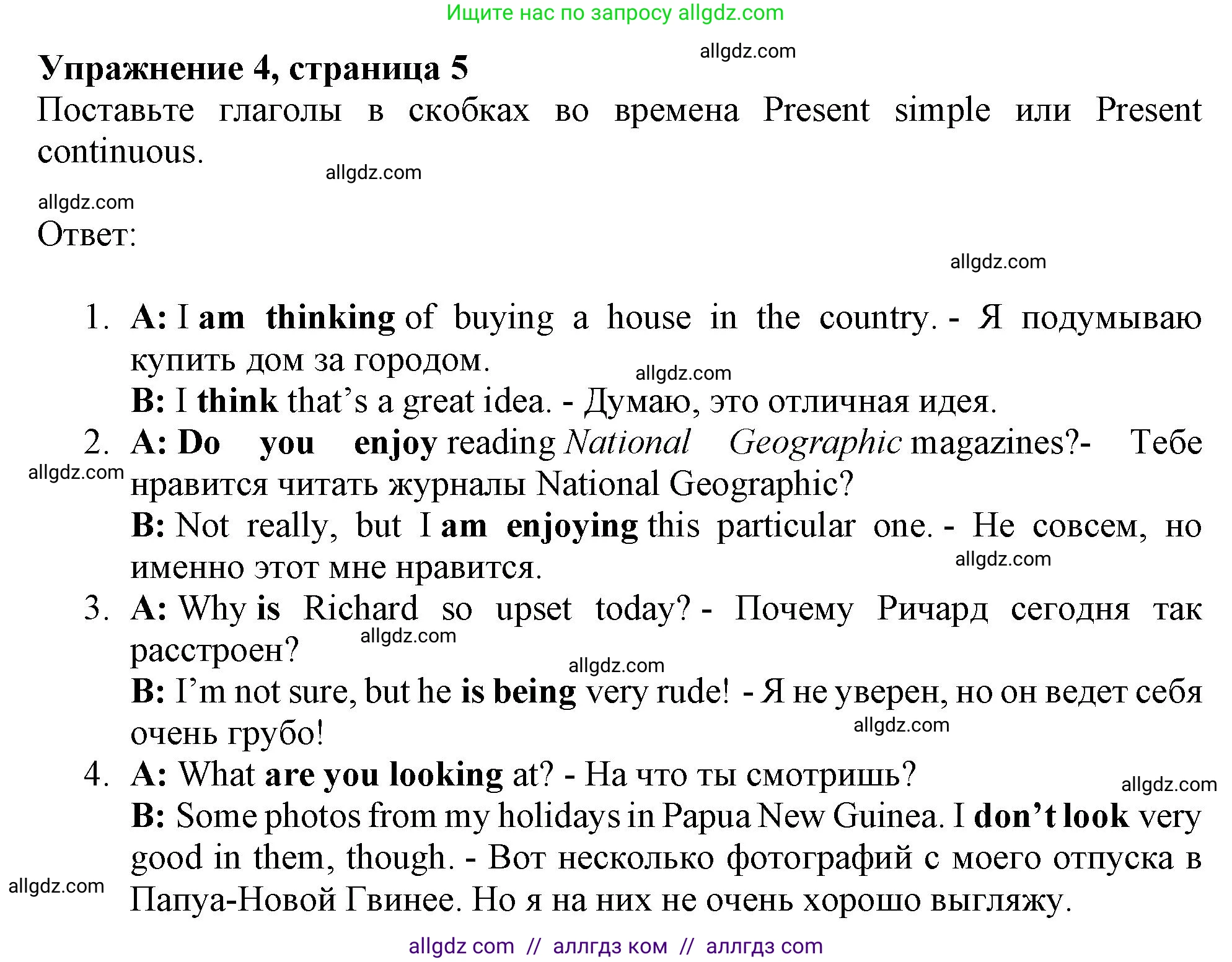 Ищите нас по запросу allgdz.com

allgdz.com

Упражнение 4, страница 5

Поставьте глаголы в скобках во времена Present simple или Present continuous.

allgdz.com

allgdz.com

Ответ:

allgdz.com

1. A: I am thinking of buying a house in the country. - Я подумываю купить дом за городом.
allgdz.com
B: I think that's a great idea. - Думаю, это отличная идея.
2. A: Do you enjoy reading National Geographic magazines?- Тебе нравится читать журналы National Geographic?
allgdz.com
B: Not really, but I am enjoying this particular one. - Не совсем, но именно этот мне нравится.
allgdz.com
3. A: Why is Richard so upset today? - Почему Ричард сегодня так расстроен?
allgdz.com
allgdz.com
B: I'm not sure, but he is being very rude! - Я не уверен, но он ведет себя очень грубо!
allgdz.com
4. A: What are you looking at? - На что ты смотришь?
allgdz.com
B: Some photos from my holidays in Papua New Guinea. I don't look very good in them, though. - Вот несколько фотографий с моего отпуска в Папуа-Новой Гвинее. Но я на них не очень хорошо выгляжу.
allgdz.com

allgdz com // аллгдз ком // аллгдз com